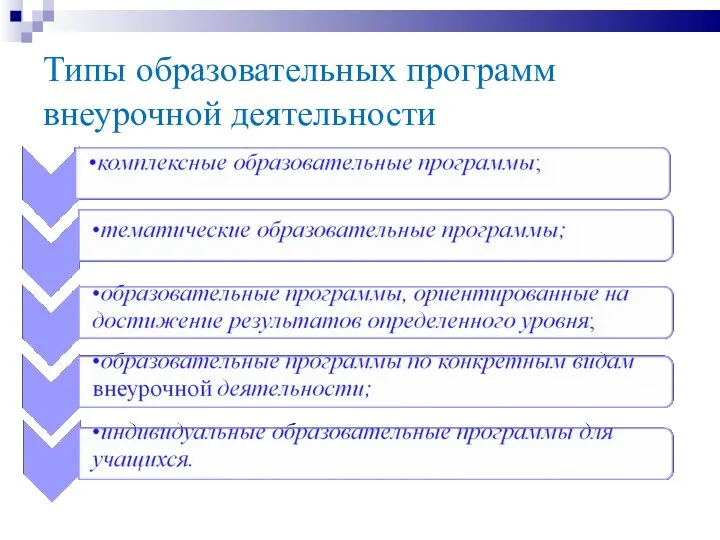 Типы образовательных программ внеурочной деятельности

•комплексные образовательные программы;

•тематические образовательные программы;

•образовательные программы, ориентированные на достижение результатов определенного уровня;

•образовательные программы по конкретным видам внеурочной деятельности;

•индивидуальные образовательные программы для учащихся.